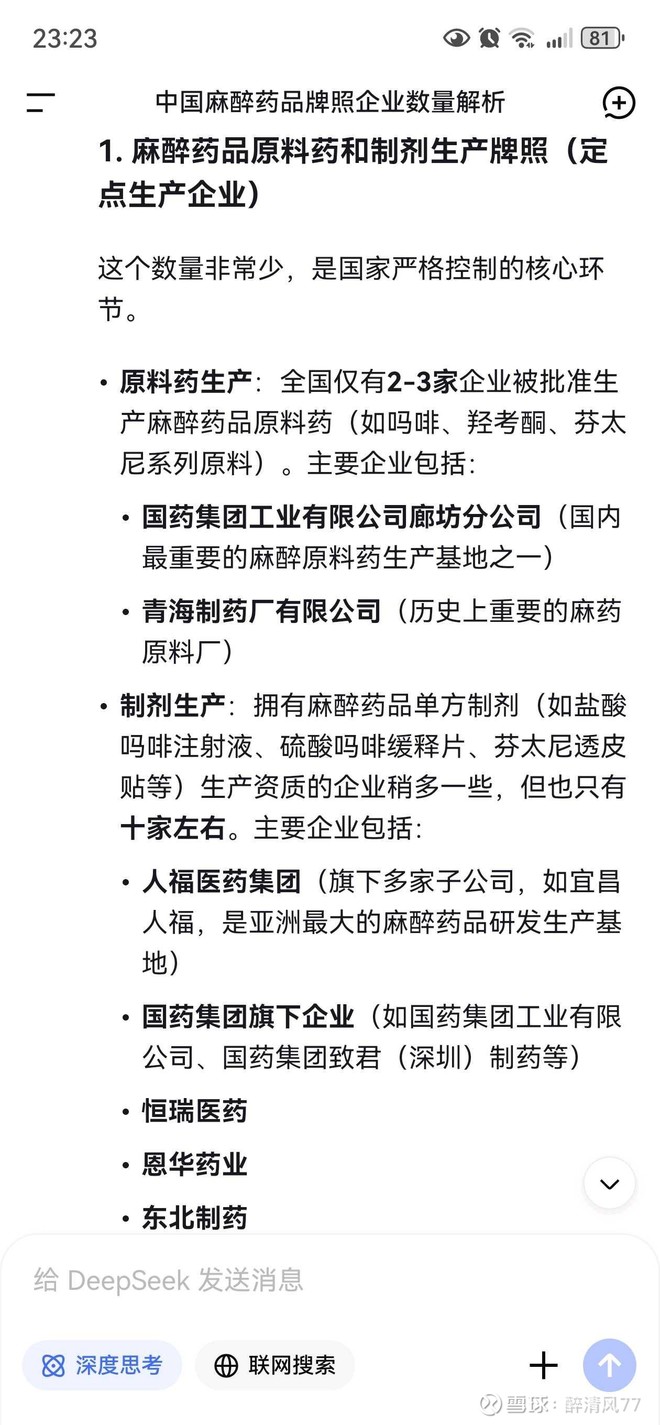 23:23

81

中国麻醉药品牌照企业数量解析

1. 麻醉药品原料药和制剂生产牌照（定点生产企业）

这个数量非常少，是国家严格控制的核心环节。

• 原料药生产：全国仅有2-3家企业被批准生产麻醉药品原料药（如吗啡、羟考酮、芬太尼系列原料）。主要企业包括：

• 国药集团工业有限公司廊坊分公司（国内最重要的麻醉原料药生产基地之一）

• 青海制药厂有限公司（历史上重要的麻药原料厂）

• 制剂生产：拥有麻醉药品单方制剂（如盐酸吗啡注射液、硫酸吗啡缓释片、芬太尼透皮贴等）生产资质的企业稍多一些，但也只有十家左右。主要企业包括：

• 人福医药集团（旗下多家子公司，如宜昌人福，是亚洲最大的麻醉药品研发生产基地）

• 国药集团旗下企业（如国药集团工业有限公司、国药集团致君（深圳）制药等）

• 恒瑞医药

• 恩华药业

• 东北制药

给 DeepSeek 发送消息

深度思考

联网搜索

雪球：醉清风77